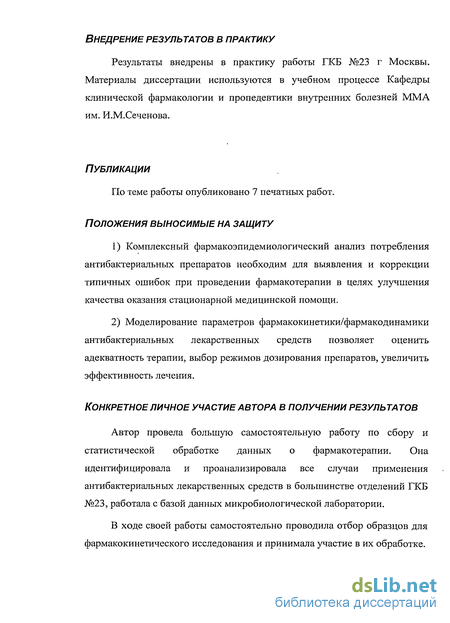 ВНЕДРЕНИЕ РЕЗУЛЬТАТОВ В ПРАКТИКУ

Результаты внедрены в практику работы ГКБ №23 г Москвы. Материалы диссертации используются в учебном процессе Кафедры клинической фармакологии и пропедевтики внутренних болезней ММА им. И.М.Сеченова.

ПУБЛИКАЦИИ

По теме работы опубликовано 7 печатных работ.

ПОЛОЖЕНИЯ ВЫНОСИМЫЕ НА ЗАЩИТУ

1) Комплексный фармакоэпидемиологический анализ потребления антибактериальных препаратов необходим для выявления и коррекции типичных ошибок при проведении фармакотерапии в целях улучшения качества оказания стационарной медицинской помощи.

2) Моделирование параметров фармакокинетики/фармакодинамики антибактериальных лекарственных средств позволяет оценить адекватность терапии, выбор режимов дозирования препаратов, увеличить эффективность лечения.

КОНКРЕТНОЕ ЛИЧНОЕ УЧАСТИЕ АВТОРА В ПОЛУЧЕНИИ РЕЗУЛЬТАТОВ

Автор провела большую самостоятельную работу по сбору и статистической обработке данных о фармакотерапии. Она идентифицировала и проанализировала все случаи применения антибактериальных лекарственных средств в большинстве отделений ГКБ №23, работала с базой данных микробиологической лаборатории.

В ходе своей работы самостоятельно проводила отбор образцов для фармакокинетического исследования и принимала участие в их обработке.

dsLib.net
библиотека диссертаций